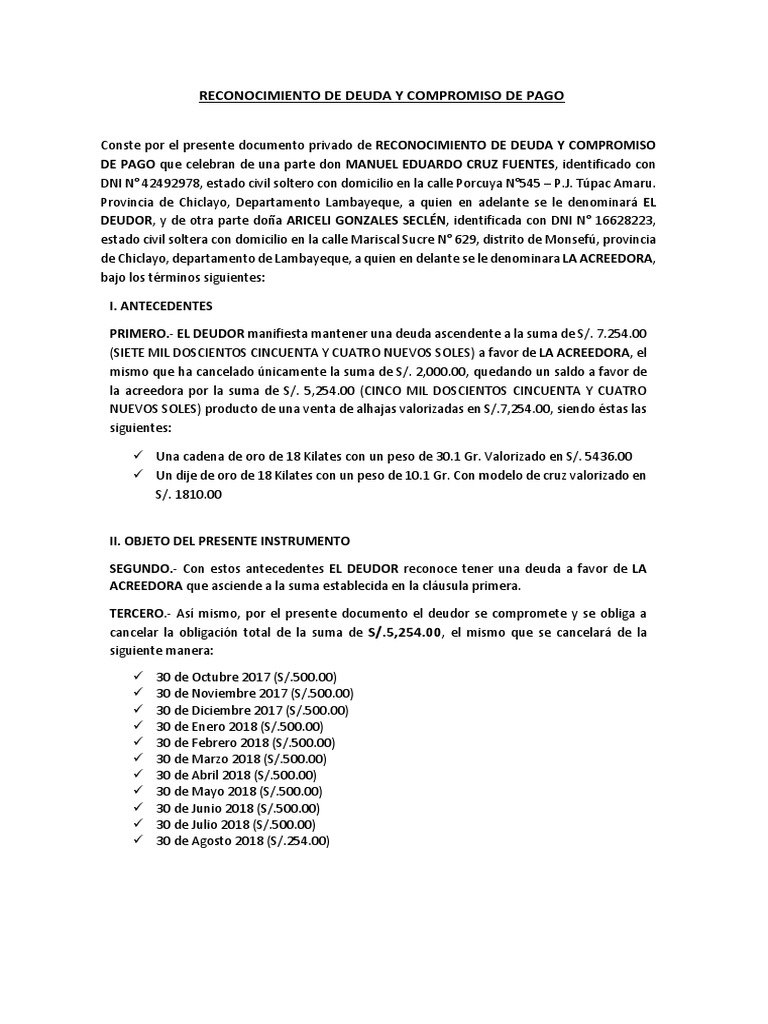 RECONOCIMIENTO DE DEUDA Y COMPROMISO DE PAGO

Conste por el presente documento privado de RECONOCIMIENTO DE DEUDA Y COMPROMISO DE PAGO que celebran de una parte don MANUEL EDUARDO CRUZ FUENTES, identificado con DNI N° 42492978, estado civil soltero con domicilio en la calle Porcuya N°545 – P.J. Túpac Amaru. Provincia de Chiclayo, Departamento Lambayeque, a quien en adelante se le denominará EL DEUDOR, y de otra parte doña ARICELI GONZALES SECLÉN, identificada con DNI N° 16628223, estado civil soltera con domicilio en la calle Mariscal Sucre N° 629, distrito de Monsefú, provincia de Chiclayo, departamento de Lambayeque, a quien en delante se le denominara LA ACREEDORA, bajo los términos siguientes:

I. ANTECEDENTES

PRIMERO.- EL DEUDOR manifiesta mantener una deuda ascendente a la suma de S/. 7.254.00 (SIETE MIL DOSCIENTOS CINCUENTA Y CUATRO NUEVOS SOLES) a favor de LA ACREEDORA, el mismo que ha cancelado únicamente la suma de S/. 2,000.00, quedando un saldo a favor de la acreedora por la suma de S/. 5,254.00 (CINCO MIL DOSCIENTOS CINCUENTA Y CUATRO NUEVOS SOLES) producto de una venta de alhajas valorizadas en S/.7,254.00, siendo éstas las siguientes:

✓ Una cadena de oro de 18 Kilates con un peso de 30.1 Gr. Valorizado en S/. 5436.00
✓ Un dije de oro de 18 Kilates con un peso de 10.1 Gr. Con modelo de cruz valorizado en S/. 1810.00

II. OBJETO DEL PRESENTE INSTRUMENTO

SEGUNDO.- Con estos antecedentes EL DEUDOR reconoce tener una deuda a favor de LA ACREEDORA que asciende a la suma establecida en la cláusula primera.

TERCERO.- Así mismo, por el presente documento el deudor se compromete y se obliga a cancelar la obligación total de la suma de S/.5,254.00, el mismo que se cancelará de la siguiente manera:

✓ 30 de Octubre 2017 (S/.500.00)
✓ 30 de Noviembre 2017 (S/.500.00)
✓ 30 de Diciembre 2017 (S/.500.00)
✓ 30 de Enero 2018 (S/.500.00)
✓ 30 de Febrero 2018 (S/.500.00)
✓ 30 de Marzo 2018 (S/.500.00)
✓ 30 de Abril 2018 (S/.500.00)
✓ 30 de Mayo 2018 (S/.500.00)
✓ 30 de Junio 2018 (S/.500.00)
✓ 30 de Julio 2018 (S/.500.00)
✓ 30 de Agosto 2018 (S/.254.00)